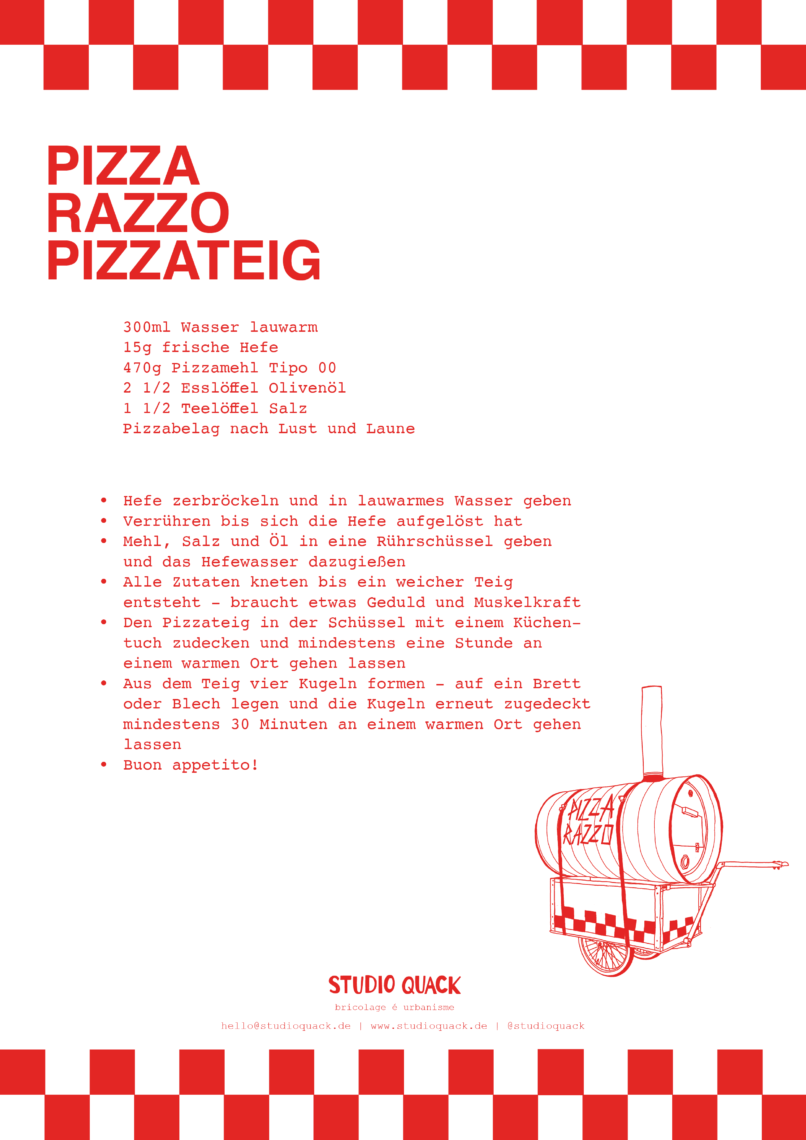 PIZZA
RAZZO
PIZZATEIG

300ml Wasser lauwarm
15g frische Hefe
470g Pizzamehl Tipo 00
2 1/2 Esslöffel Olivenöl
1 1/2 Teelöffel Salz
Pizzabelag nach Lust und Laune

• Hefe zerbröckeln und in lauwarmes Wasser geben
• Verrühren bis sich die Hefe aufgelöst hat
• Mehl, Salz und Öl in eine Rührschüssel geben und das Hefewasser dazugießen
• Alle Zutaten kneten bis ein weicher Teig entsteht - braucht etwas Geduld und Muskelkraft
• Den Pizzateig in der Schüssel mit einem Küchentuch zudecken und mindestens eine Stunde an einem warmen Ort gehen lassen
• Aus dem Teig vier Kugeln formen - auf ein Brett oder Blech legen und die Kugeln erneut zugedeckt mindestens 30 Minuten an einem warmen Ort gehen lassen
• Buon appetito!

PIZZA
RAZZO

STUDIO QUACK
bricolage & urbanisme
hello@studioquack.de | www.studioquack.de | @studioquack